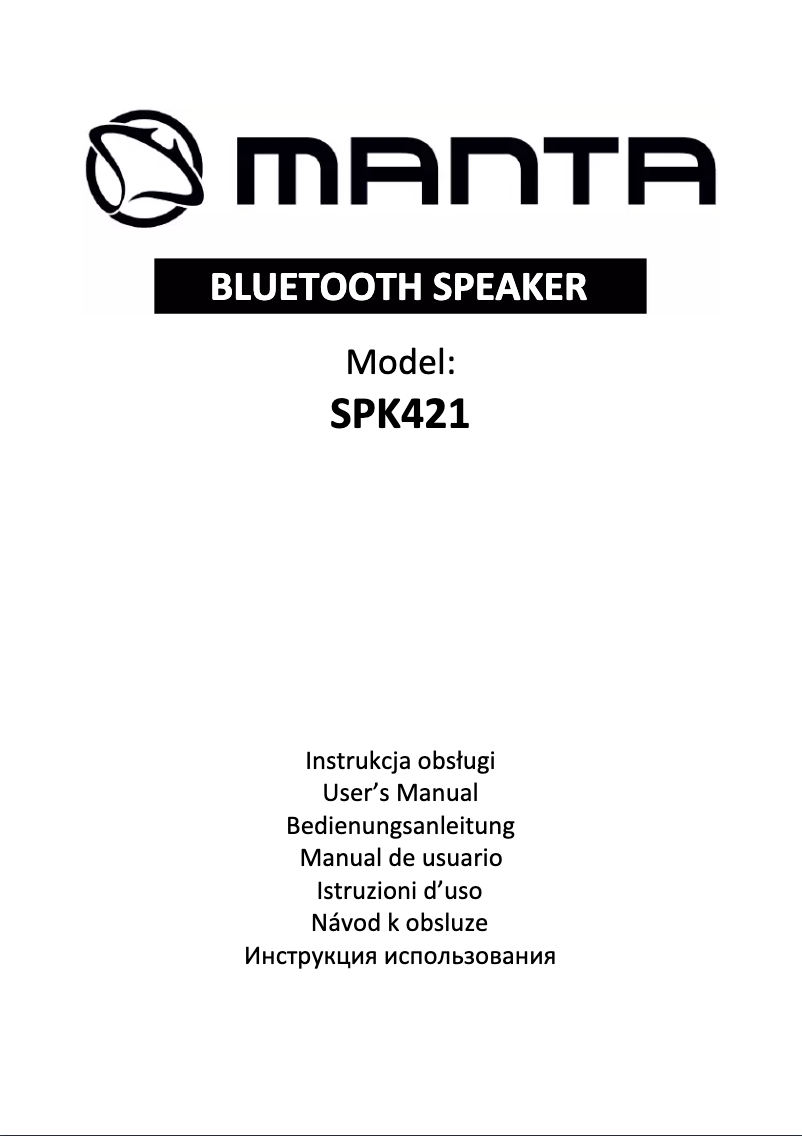 MANTA

BLUETOOTH SPEAKER

Model:
SPK421

Instrukcja obsługi
User's Manual
Bedienungsanleitung
Manual de usuario
Istruzioni d'uso
Návod k obsluze
Инструкция использования